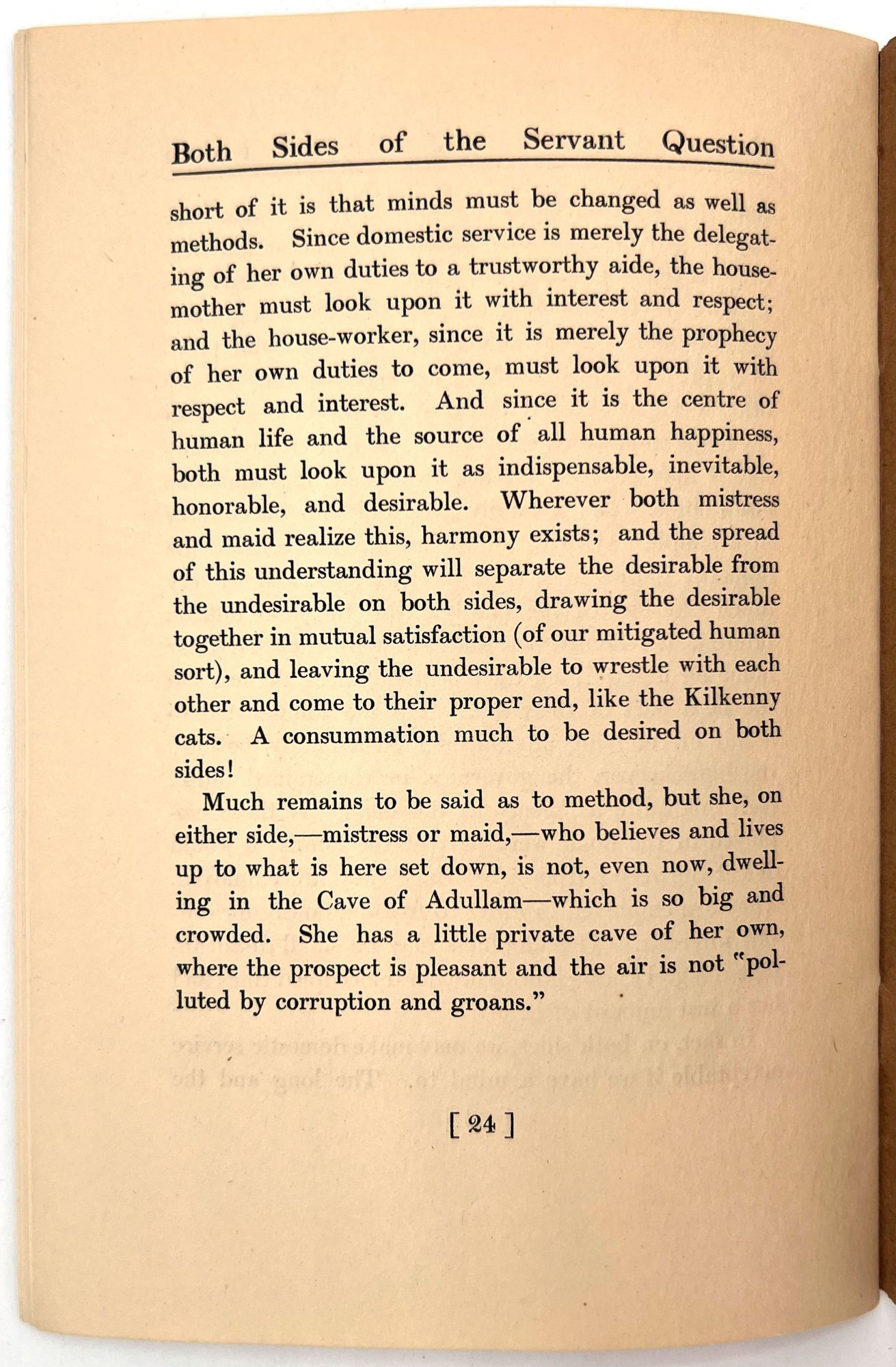 Both Sides of the Servant Question

short of it is that minds must be changed as well as methods. Since domestic service is merely the delegating of her own duties to a trustworthy aide, the house-mother must look upon it with interest and respect; and the house-worker, since it is merely the prophecy of her own duties to come, must look upon it with respect and interest. And since it is the centre of human life and the source of all human happiness, both must look upon it as indispensable, inevitable, honorable, and desirable. Wherever both mistress and maid realize this, harmony exists; and the spread of this understanding will separate the desirable from the undesirable on both sides, drawing the desirable together in mutual satisfaction (of our mitigated human sort), and leaving the undesirable to wrestle with each other and come to their proper end, like the Kilkenny cats. A consummation much to be desired on both sides!

Much remains to be said as to method, but she, on either side,—mistress or maid,—who believes and lives up to what is here set down, is not, even now, dwelling in the Cave of Adullam—which is so big and crowded. She has a little private cave of her own, where the prospect is pleasant and the air is not "polluted by corruption and groans."

[ 24 ]